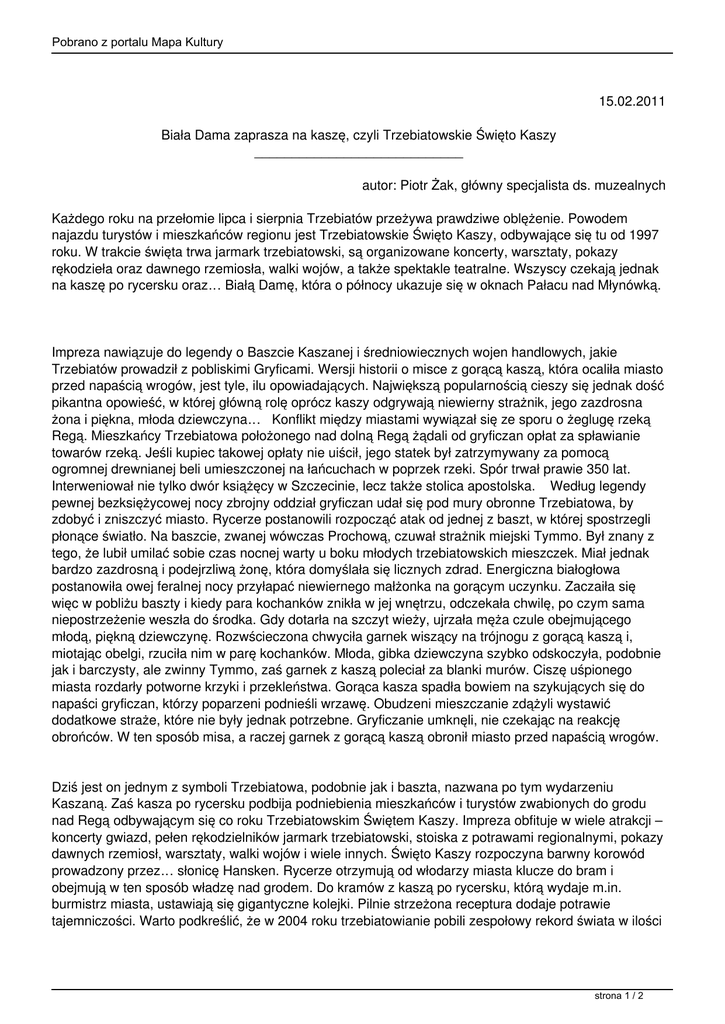 Pobrano z portalu Mapa Kultury

15.02.2011

Biała Dama zaprasza na kaszę, czyli Trzebiatowskie Święto Kaszy

autor: Piotr Żak, główny specjalista ds. muzealnych

Każdego roku na przełomie lipca i sierpnia Trzebiatów przeżywa prawdziwe oblężenie. Powodem najazdu turystów i mieszkańców regionu jest Trzebiatowskie Święto Kaszy, odbywające się tu od 1997 roku. W trakcie święta trwa jarmark trzebiatowski, są organizowane koncerty, warsztaty, pokazy rękodzieła oraz dawnego rzemiosła, walki wojów, a także spektakle teatralne. Wszyscy czekają jednak na kaszę po rycersku oraz… Białą Damę, która o północy ukazuje się w oknach Pałacu nad Młynówką.

Impreza nawiązuje do legendy o Baszcie Kaszanej i średniowiecznych wojen handlowych, jakie Trzebiatów prowadził z pobliskimi Gryficami. Wersji historii o misce z gorącą kaszą, która ocaliła miasto przed napaścią wrogów, jest tyle, ilu opowiadających. Największą popularnością cieszy się jednak dość pikantna opowieść, w której główną rolę oprócz kaszy odgrywają niewierny strażnik, jego zazdrosna żona i piękna, młoda dziewczyna… Konflikt między miastami wywiązał się ze sporu o żeglugę rzeką Regą. Mieszkańcy Trzebiatowa położonego nad dolną Regą żądali od gryficzan opłat za spławianie towarów rzeką. Jeśli kupiec takowej opłaty nie uiścił, jego statek był zatrzymywany za pomocą ogromnej drewnianej beli umieszczonej na łańcuchach w poprzek rzeki. Spór trwał prawie 350 lat. Interweniował nie tylko dwór książęcy w Szczecinie, lecz także stolica apostolska. Według legendy pewnej bezksiężycowej nocy zbrojny oddział gryficzan udał się pod mury obronne Trzebiatowa, by zdobyć i zniszczyć miasto. Rycerze postanowili rozpocząć atak od jednej z baszt, w której spostrzegli płonące światło. Na baszcie, zwanej wówczas Prochową, czuwał strażnik miejski Tymmo. Był znany z tego, że lubił umilać sobie czas nocnej warty u boku młodych trzebiatowskich mieszczek. Miał jednak bardzo zazdrosną i podejrzliwą żonę, która domyślała się licznych zdrad. Energiczna białogłowa postanowiła owej feralnej nocy przyłapać niewiernego małżonka na gorącym uczynku. Zaczaiła się więc w pobliżu baszty i kiedy para kochanków znikła w jej wnętrzu, odczekała chwilę, po czym sama niepostrzeżenie weszła do środka. Gdy dotarła na szczyt wieży, ujrzała męża czule obejmującego młodą, piękną dziewczynę. Rozwścieczona chwyciła garnek wiszący na trójnogu z gorącą kaszą i, miotając obelgi, rzuciła nim w parę kochanków. Młoda, gibka dziewczyna szybko odskoczyła, podobnie jak i barczysty, ale zwinny Tymmo, zaś garnek z kaszą poleciał za blanki murów. Ciszę uśpionego miasta rozdarły potworne krzyki i przekleństwa. Gorąca kasza spadła bowiem na szykujących się do napaści gryficzan, którzy poparzeni podnieśli wrzawę. Obudzeni mieszczanie zdążyli wystawić dodatkowe straże, które nie były jednak potrzebne. Gryficzanie umknęli, nie czekając na reakcję obrońców. W ten sposób misa, a raczej garnek z gorącą kaszą obronił miasto przed napaścią wrogów.

Dziś jest on jednym z symboli Trzebiatowa, podobnie jak i baszta, nazwana po tym wydarzeniu Kaszaną. Zaś kasza po rycersku podbija podniebienia mieszkańców i turystów zwabionych do grodu nad Regą odbywającym się co roku Trzebiatowskim Świętem Kaszy. Impreza obfituje w wiele atrakcji – koncerty gwiazd, pełen rękodzielników jarmark trzebiatowski, stoiska z potrawami regionalnymi, pokazy dawnych rzemiosł, warsztaty, walki wojów i wiele innych. Święto Kaszy rozpoczyna barwny korowód prowadzony przez… słonicę Hansken. Rycerze otrzymują od włodarzy miasta klucze do bram i obejmują w ten sposób władzę nad grodem. Do kramów z kaszą po rycersku, którą wydaje m.in. burmistrz miasta, ustawiają się gigantyczne kolejki. Pilnie strzeżona receptura dodaje potrawie tajemniczości. Warto podkreślić, że w 2004 roku trzebiatowianie pobili zespołowy rekord świata w ilości

strona 1 / 2